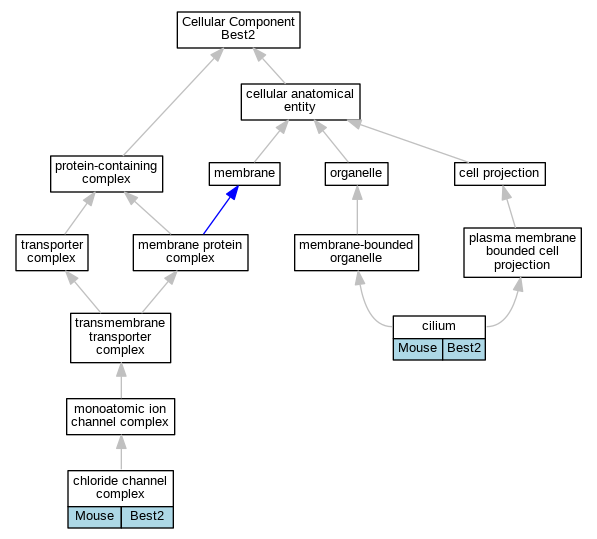 Cellular Component
Best2

cellular anatomical entity

protein-containing complex

membrane

organelle

cell projection

transporter complex

membrane protein complex

membrane-bounded organelle

plasma membrane bounded cell projection

transmembrane transporter complex

cilium
Mouse Best2

monoatomic ion channel complex

chloride channel complex
Mouse Best2